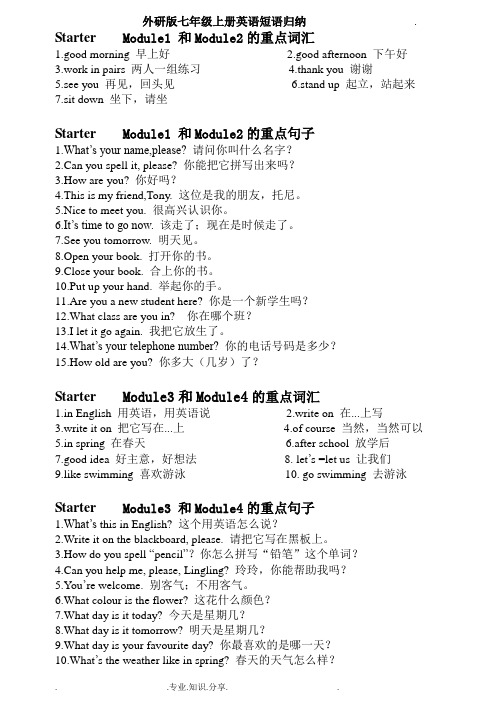 外研版七年级上册英语短语归纳

Starter Module1 和 Module2 的重点词汇

1.good morning 早上好
2.good afternoon 下午好
3.work in pairs 两人一组练习
4.thank you 谢谢
5.see you 再见，回头见
6.stand up 起立，站起来
7.sit down 坐下，请坐

Starter Module1 和 Module2 的重点句子

1.What's your name,please? 请问你叫什么名字？
2.Can you spell it, please? 你能把它拼写出来吗？
3.How are you? 你好吗？
4.This is my friend,Tony. 这位是我的朋友，托尼。
5.Nice to meet you. 很高兴认识你。
6.It's time to go now. 该走了；现在是时候走了。
7.See you tomorrow. 明天见。
8.Open your book. 打开你的书。
9.Close your book. 合上你的书。
10.Put up your hand. 举起你的手。
11.Are you a new student here? 你是一个新学生吗？
12.What class are you in? 你在哪个班？
13.I let it go again. 我把它放生了。
14.What's your telephone number? 你的电话号码是多少？
15.How old are you? 你多大（几岁）了？

Starter Module3 和 Module4 的重点词汇

1.in English 用英语，用英语说
2.write on 在...上写
3.write it on 把它写在...上
4.of course 当然，当然可以
5.in spring 在春天
6.after school 放学后
7.good idea 好主意，好想法
8. let's =let us 让我们
9.like swimming 喜欢游泳
10. go swimming 去游泳

Starter Module3 和 Module4 的重点句子

1.What's this in English? 这个用英语怎么说？
2.Write it on the blackboard, please. 请把它写在黑板上。
3.How do you spell "pencil"? 你怎么拼写"铅笔"这个单词？
4.Can you help me, please, Lingling? 玲玲，你能帮助我吗？
5.You're welcome. 别客气；不用客气。
6.What colour is the flower? 这花什么颜色？
7.What day is it today? 今天是星期几？
8.What day is it tomorrow? 明天是星期几？
9.What day is your favourite day? 你最喜欢的是哪一天？
10.What's the weather like in spring? 春天的天气怎么样？

.专业.知识.分享.